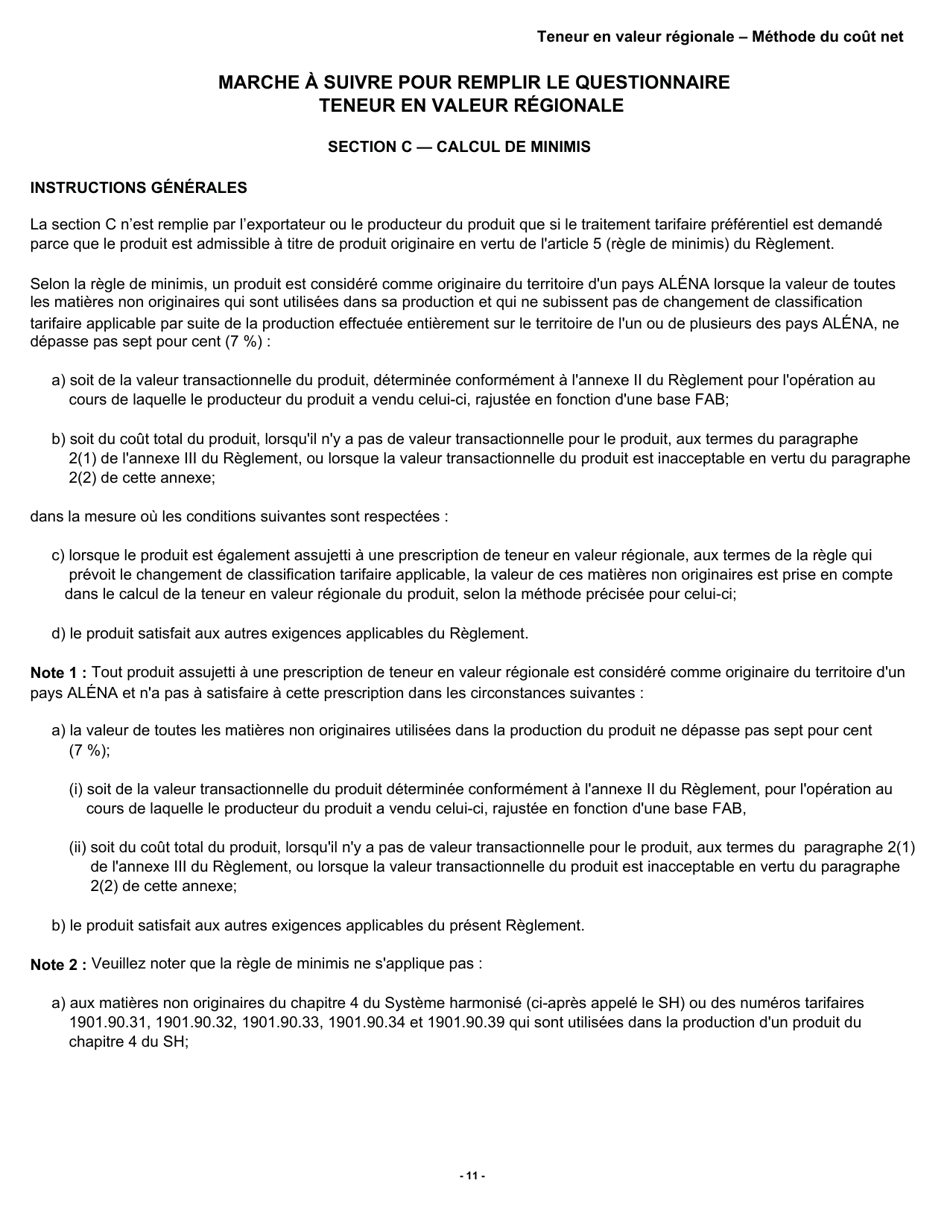 Teneur en valeur régionale – Méthode du coût net

MARCHE À SUIVRE POUR REMPLIR LE QUESTIONNAIRE
TENEUR EN VALEUR RÉGIONALE

SECTION C — CALCUL DE MINIMIS

INSTRUCTIONS GÉNÉRALES

La section C n'est remplie par l'exportateur ou le producteur du produit que si le traitement tarifaire préférentiel est demandé parce que le produit est admissible à titre de produit originaire en vertu de l'article 5 (règle de minimis) du Règlement.

Selon la règle de minimis, un produit est considéré comme originaire du territoire d'un pays ALÉNA lorsque la valeur de toutes les matières non originaires qui sont utilisées dans sa production et qui ne subissent pas de changement de classification tarifaire applicable par suite de la production effectuée entièrement sur le territoire de l'un ou de plusieurs des pays ALÉNA, ne dépasse pas sept pour cent (7 %) :

a) soit de la valeur transactionnelle du produit, déterminée conformément à l'annexe II du Règlement pour l'opération au cours de laquelle le producteur du produit a vendu celui-ci, rajustée en fonction d'une base FAB;

b) soit du coût total du produit, lorsqu'il n'y a pas de valeur transactionnelle pour le produit, aux termes du paragraphe 2(1) de l'annexe III du Règlement, ou lorsque la valeur transactionnelle du produit est inacceptable en vertu du paragraphe 2(2) de cette annexe;

dans la mesure où les conditions suivantes sont respectées :

c) lorsque le produit est également assujetti à une prescription de teneur en valeur régionale, aux termes de la règle qui prévoit le changement de classification tarifaire applicable, la valeur de ces matières non originaires est prise en compte dans le calcul de la teneur en valeur régionale du produit, selon la méthode précisée pour celui-ci;

d) le produit satisfait aux autres exigences applicables du Règlement.

Note 1 : Tout produit assujetti à une prescription de teneur en valeur régionale est considéré comme originaire du territoire d'un pays ALÉNA et n'a pas à satisfaire à cette prescription dans les circonstances suivantes :

a) la valeur de toutes les matières non originaires utilisées dans la production du produit ne dépasse pas sept pour cent (7 %);

(i) soit de la valeur transactionnelle du produit déterminée conformément à l'annexe II du Règlement, pour l'opération au cours de laquelle le producteur du produit a vendu celui-ci, rajustée en fonction d'une base FAB,

(ii) soit du coût total du produit, lorsqu'il n'y a pas de valeur transactionnelle pour le produit, aux termes du paragraphe 2(1) de l'annexe III du Règlement, ou lorsque la valeur transactionnelle du produit est inacceptable en vertu du paragraphe 2(2) de cette annexe;

b) le produit satisfait aux autres exigences applicables du présent Règlement.

Note 2 : Veuillez noter que la règle de minimis ne s'applique pas :

a) aux matières non originaires du chapitre 4 du Système harmonisé (ci-après appelé le SH) ou des numéros tarifaires 1901.90.31, 1901.90.32, 1901.90.33, 1901.90.34 et 1901.90.39 qui sont utilisées dans la production d'un produit du chapitre 4 du SH;

- 11 -